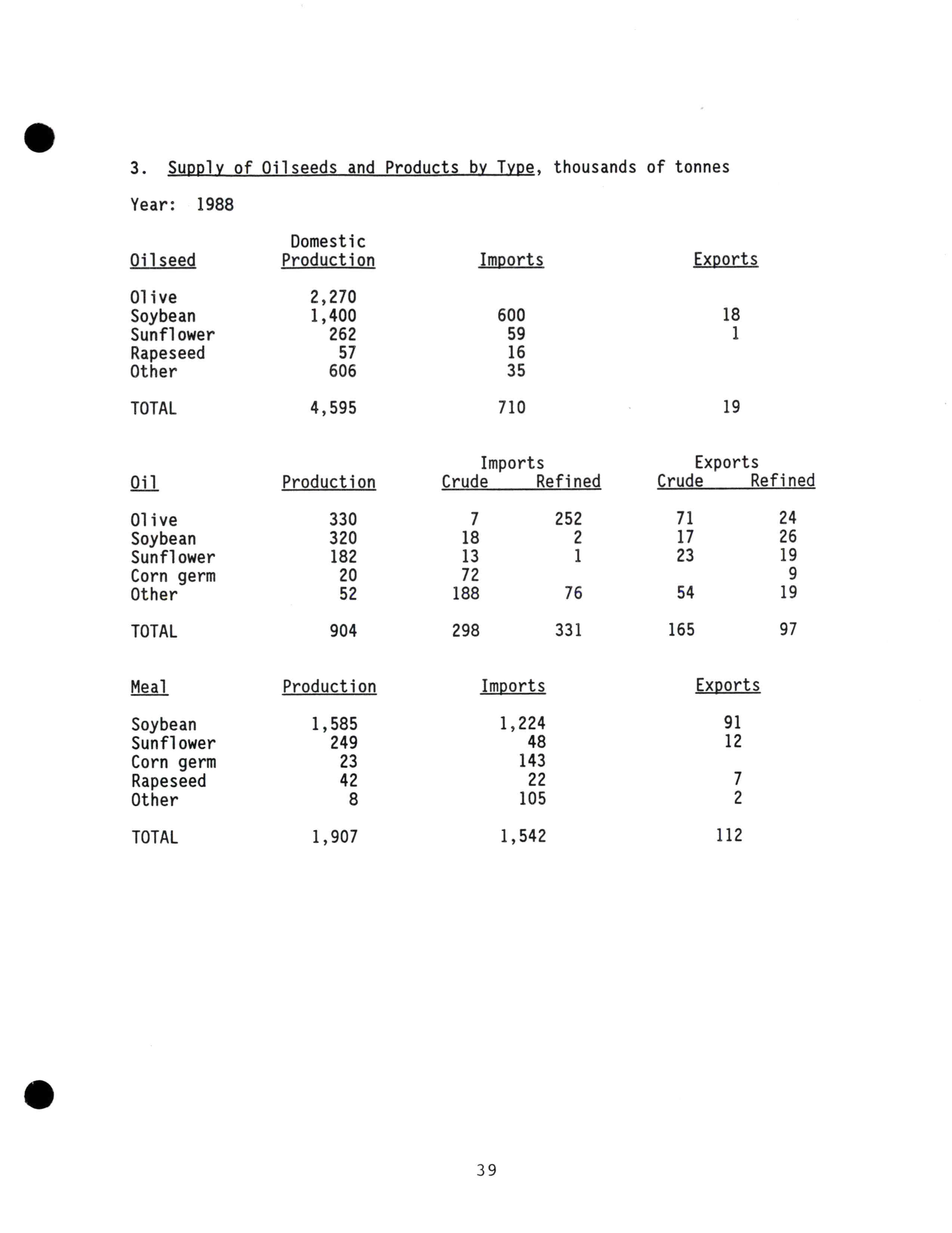 3. Supply of Oilseeds and Products by Type, thousands of tonnes

Year: 1988

| Oilseed | Domestic Production | Imports | Exports |
|---|---|---|---|
| Olive | 2,270 | | |
| Soybean | 1,400 | 600 | 18 |
| Sunflower | 262 | 59 | 1 |
| Rapeseed | 57 | 16 | |
| Other | 606 | 35 | |
| TOTAL | 4,595 | 710 | 19 |

| Oil | Production | Imports Crude | Imports Refined | Exports Crude | Exports Refined |
|---|---|---|---|---|---|
| Olive | 330 | 7 | 252 | 71 | 24 |
| Soybean | 320 | 18 | 2 | 17 | 26 |
| Sunflower | 182 | 13 | 1 | 23 | 19 |
| Corn germ | 20 | 72 | | | 9 |
| Other | 52 | 188 | 76 | 54 | 19 |
| TOTAL | 904 | 298 | 331 | 165 | 97 |

| Meal | Production | Imports | Exports |
|---|---|---|---|
| Soybean | 1,585 | 1,224 | 91 |
| Sunflower | 249 | 48 | 12 |
| Corn germ | 23 | 143 | |
| Rapeseed | 42 | 22 | 7 |
| Other | 8 | 105 | 2 |
| TOTAL | 1,907 | 1,542 | 112 |

39